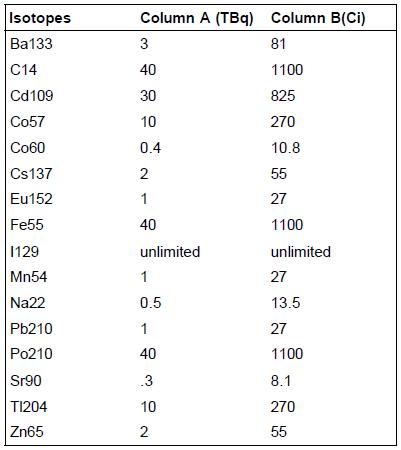 | Isotopes | Column A (TBq) | Column B(Ci) |
|---|---|---|
| Ba133 | 3 | 81 |
| C14 | 40 | 1100 |
| Cd109 | 30 | 825 |
| Co57 | 10 | 270 |
| Co60 | 0.4 | 10.8 |
| Cs137 | 2 | 55 |
| Eu152 | 1 | 27 |
| Fe55 | 40 | 1100 |
| I129 | unlimited | unlimited |
| Mn54 | 1 | 27 |
| Na22 | 0.5 | 13.5 |
| Pb210 | 1 | 27 |
| Po210 | 40 | 1100 |
| Sr90 | .3 | 8.1 |
| Tl204 | 10 | 270 |
| Zn65 | 2 | 55 |